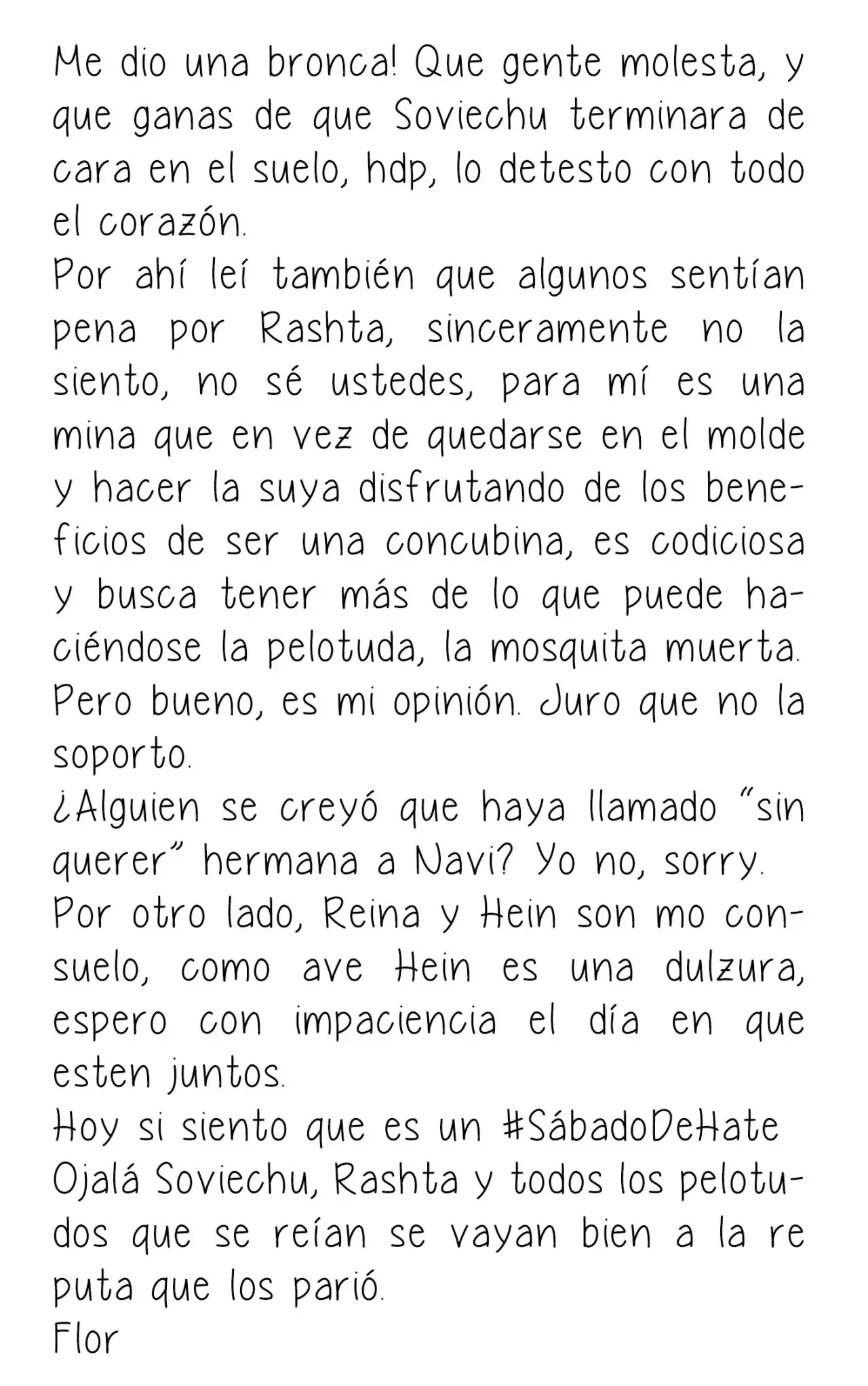 Me dio una bronca! Que gente molesta, y que ganas de que Soviechu terminara de cara en el suelo, hdp, lo detesto con todo el corazón.
Por ahí leí también que algunos sentían pena por Rashta, sinceramente no la siento, no sé ustedes, para mí es una mina que en vez de quedarse en el molde y hacer la suya disfrutando de los beneficios de ser una concubina, es codiciosa y busca tener más de lo que puede haciéndose la pelotuda, la mosquita muerta. Pero bueno, es mi opinión. Juro que no la soporto.
¿Alguien se creyó que haya llamado "sin querer" hermana a Navi? Yo no, sorry.
Por otro lado, Reina y Hein son mo consuelo, como ave Hein es una dulzura, espero con impaciencia el día en que esten juntos.
Hoy si siento que es un #SábadoDeHate
Ojalá Soviechu, Rashta y todos los pelotudos que se reían se vayan bien a la re puta que los parió.
Flor